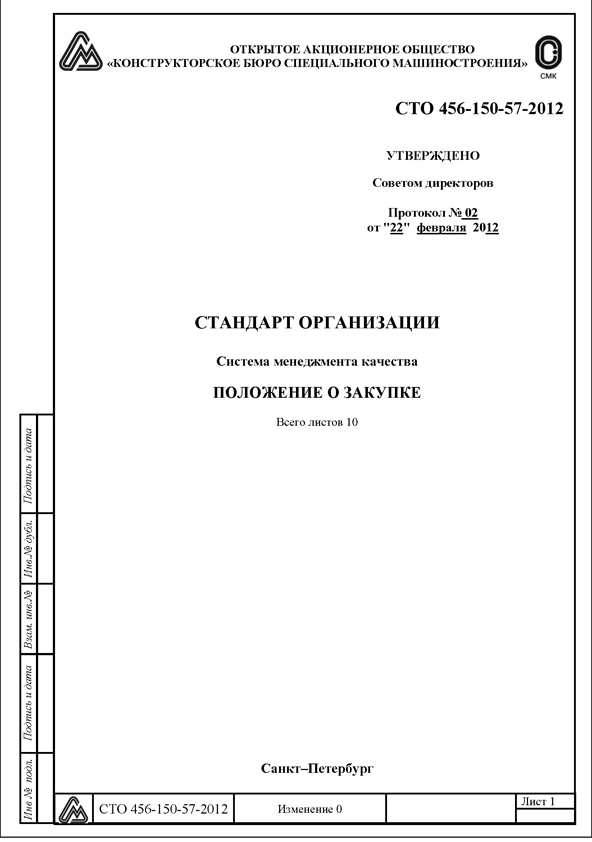 ОТКРЫТОЕ АКЦИОНЕРНОЕ ОБЩЕСТВО
«КОНСТРУКТОРСКОЕ БЮРО СПЕЦИАЛЬНОГО МАШИНОСТРОЕНИЯ»

СМК

СТО 456-150-57-2012

УТВЕРЖДЕНО

Советом директоров

Протокол № 02
от "22" февраля 2012

СТАНДАРТ ОРГАНИЗАЦИИ

Система менеджмента качества

ПОЛОЖЕНИЕ О ЗАКУПКЕ

Всего листов 10

Подпись и дата

Инв.№ дубл.

Взам. инв.№

Подпись и дата

Инв № подл.

Санкт–Петербург

СТО 456-150-57-2012

Изменение 0

Лист 1